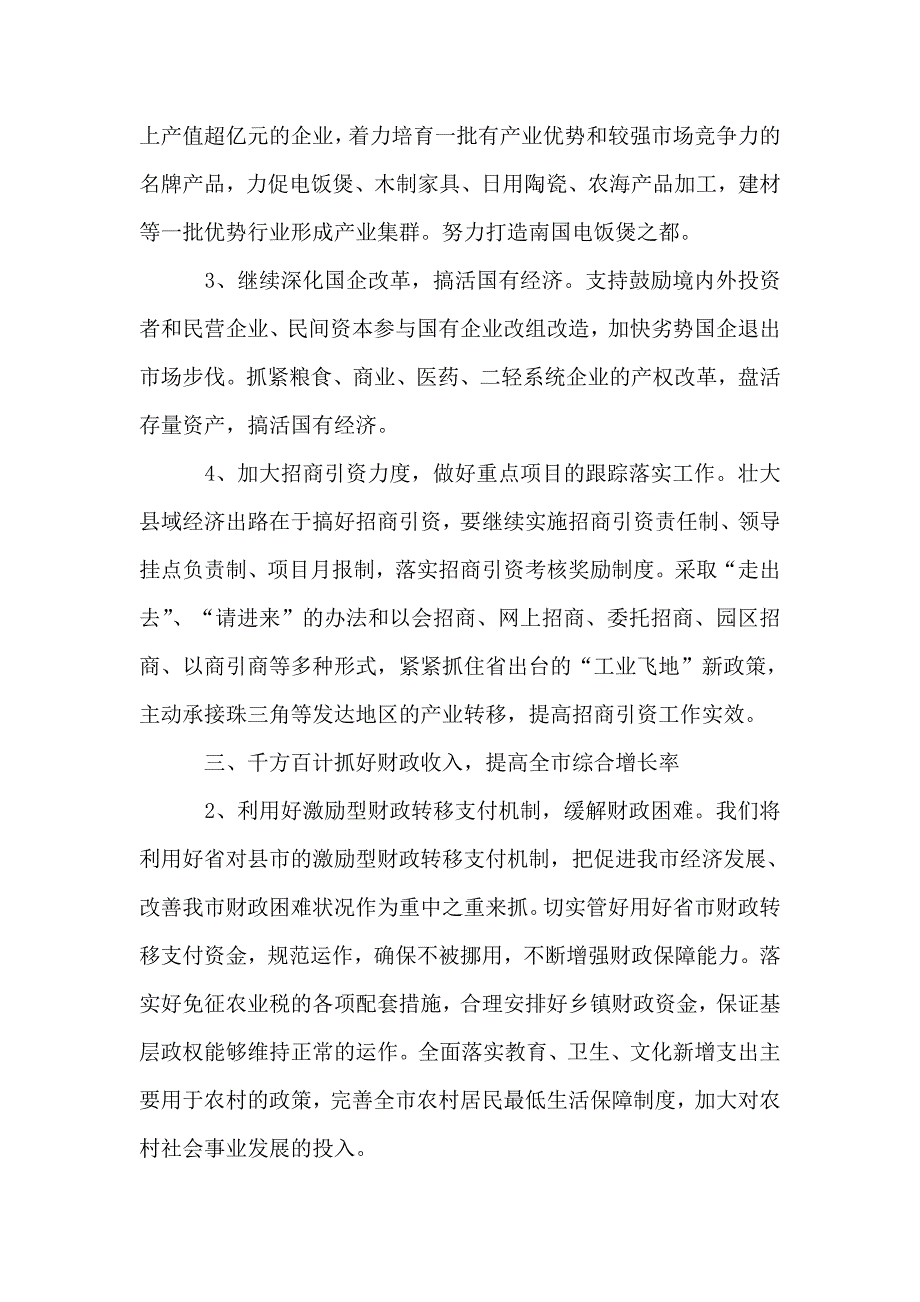 上产值超亿元的企业，着力培育一批有产业优势和较强市场竞争力的名牌产品，力促电饭煲、木制家具、日用陶瓷、农海产品加工，建材等一批优势行业形成产业集群。努力打造南国电饭煲之都。

3、继续深化国企改革，搞活国有经济。支持鼓励境内外投资者和民营企业、民间资本参与国有企业改组改造，加快劣势国企退出市场步伐。抓紧粮食、商业、医药、二轻系统企业的产权改革，盘活存量资产，搞活国有经济。

4、加大招商引资力度，做好重点项目的跟踪落实工作。壮大县域经济出路在于搞好招商引资，要继续实施招商引资责任制、领导挂点负责制、项目月报制，落实招商引资考核奖励制度。采取“走出去”、“请进来”的办法和以会招商、网上招商、委托招商、园区招商、以商引商等多种形式，紧紧抓住省出台的“工业飞地”新政策，主动承接珠三角等发达地区的产业转移，提高招商引资工作实效。

三、千方百计抓好财政收入，提高全市综合增长率

2、利用好激励型财政转移支付机制，缓解财政困难。我们将利用好省对县市的激励型财政转移支付机制，把促进我市经济发展、改善我市财政困难状况作为重中之重来抓。切实管好用好省市财政转移支付资金，规范运作，确保不被挪用，不断增强财政保障能力。落实好免征农业税的各项配套措施，合理安排好乡镇财政资金，保证基层政权能够维持正常的运作。全面落实教育、卫生、文化新增支出主要用于农村的政策，完善全市农村居民最低生活保障制度，加大对农村社会事业发展的投入。